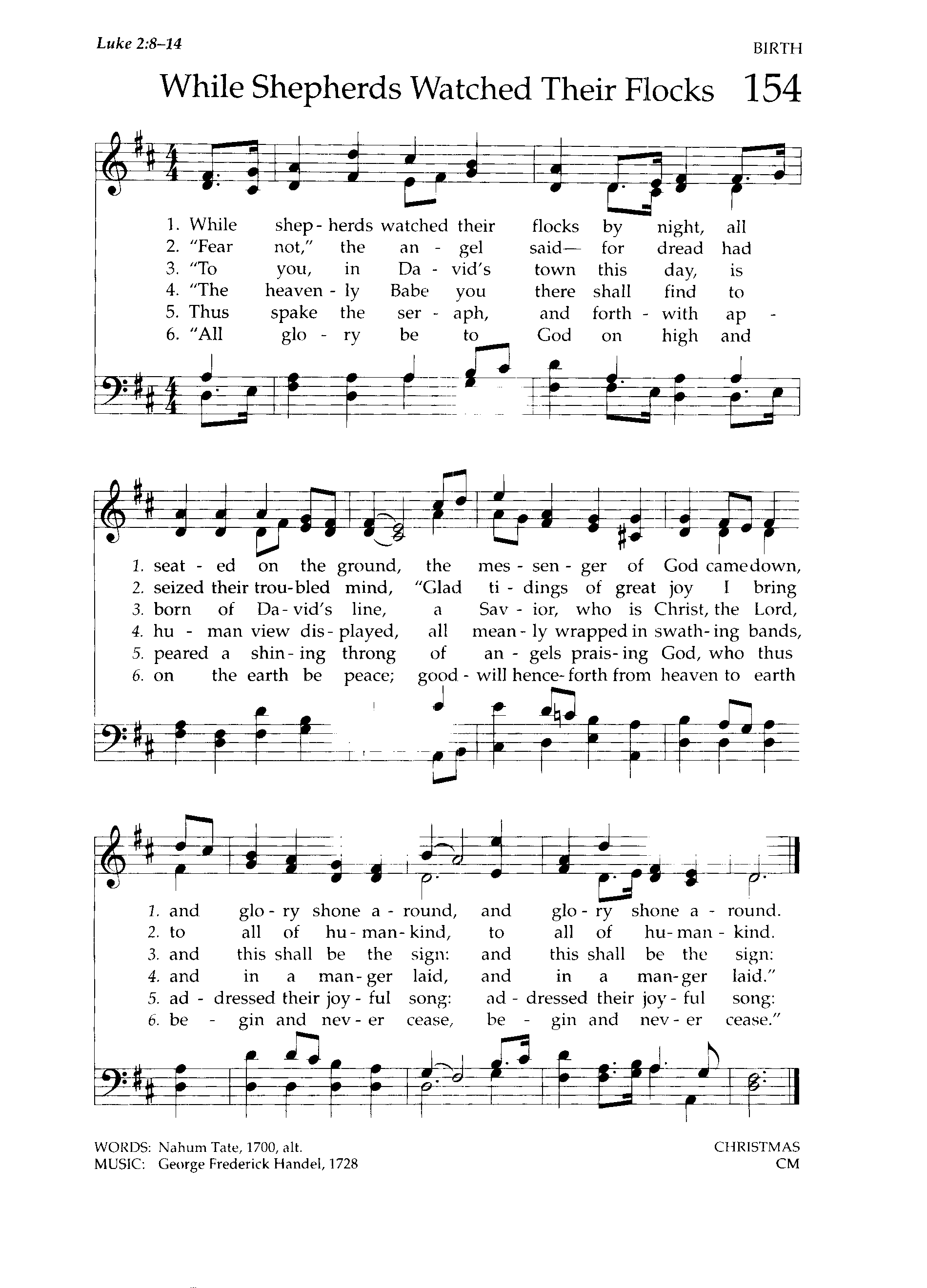 Luke 2:8–14

BIRTH

While Shepherds Watched Their Flocks 154

1. While shep - herds watched their flocks by night, all
2. "Fear not," the an - gel said— for dread had
3. "To you, in Da - vid's town this day, is
4. "The heaven - ly Babe you there shall find to
5. Thus spake the ser - aph, and forth - with ap -
6. "All glo - ry be to God on high and

1. seat - ed on the ground, the mes - sen - ger of God came down,
2. seized their trou - bled mind, "Glad ti - dings of great joy I bring
3. born of Da - vid's line, a Sav - ior, who is Christ, the Lord,
4. hu - man view dis - played, all mean - ly wrapped in swath - ing bands,
5. peared a shin - ing throng of an - gels prais - ing God, who thus
6. on the earth be peace; good - will hence - forth from heaven to earth

1. and glo - ry shone a - round, and glo - ry shone a - round.
2. to all of hu - man - kind, to all of hu - man - kind.
3. and this shall be the sign: and this shall be the sign:
4. and in a man - ger laid, and in a man - ger laid."
5. ad - dressed their joy - ful song: ad - dressed their joy - ful song:
6. be - gin and nev - er cease, be - gin and nev - er cease."

WORDS: Nahum Tate, 1700, alt.
MUSIC: George Frederick Handel, 1728

CHRISTMAS
CM